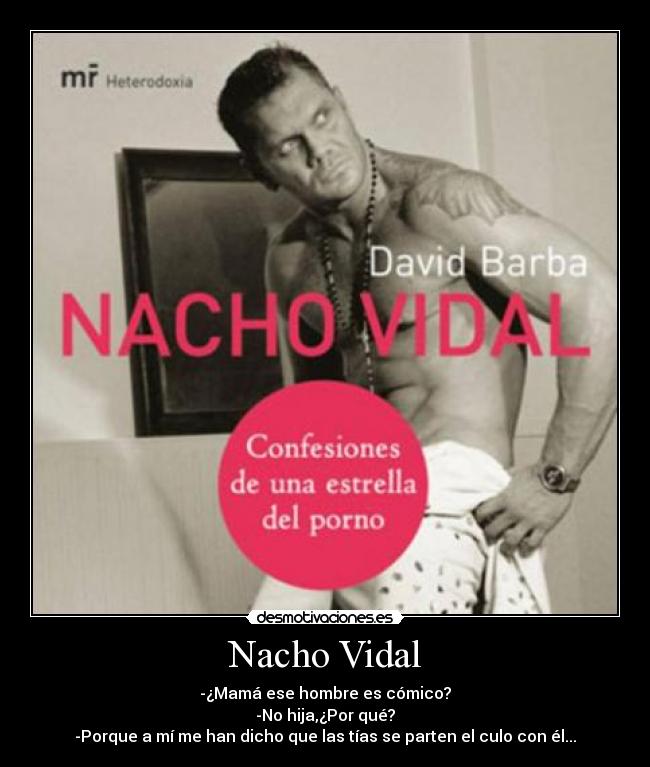 mr Heterodoxia

David Barba
NACHO VIDAL

Confesiones de una estrella del porno

desmotivaciones.es

Nacho Vidal

-¿Mamá ese hombre es cómico?
-No hija,¿Por qué?
-Porque a mí me han dicho que las tías se parten el culo con él...